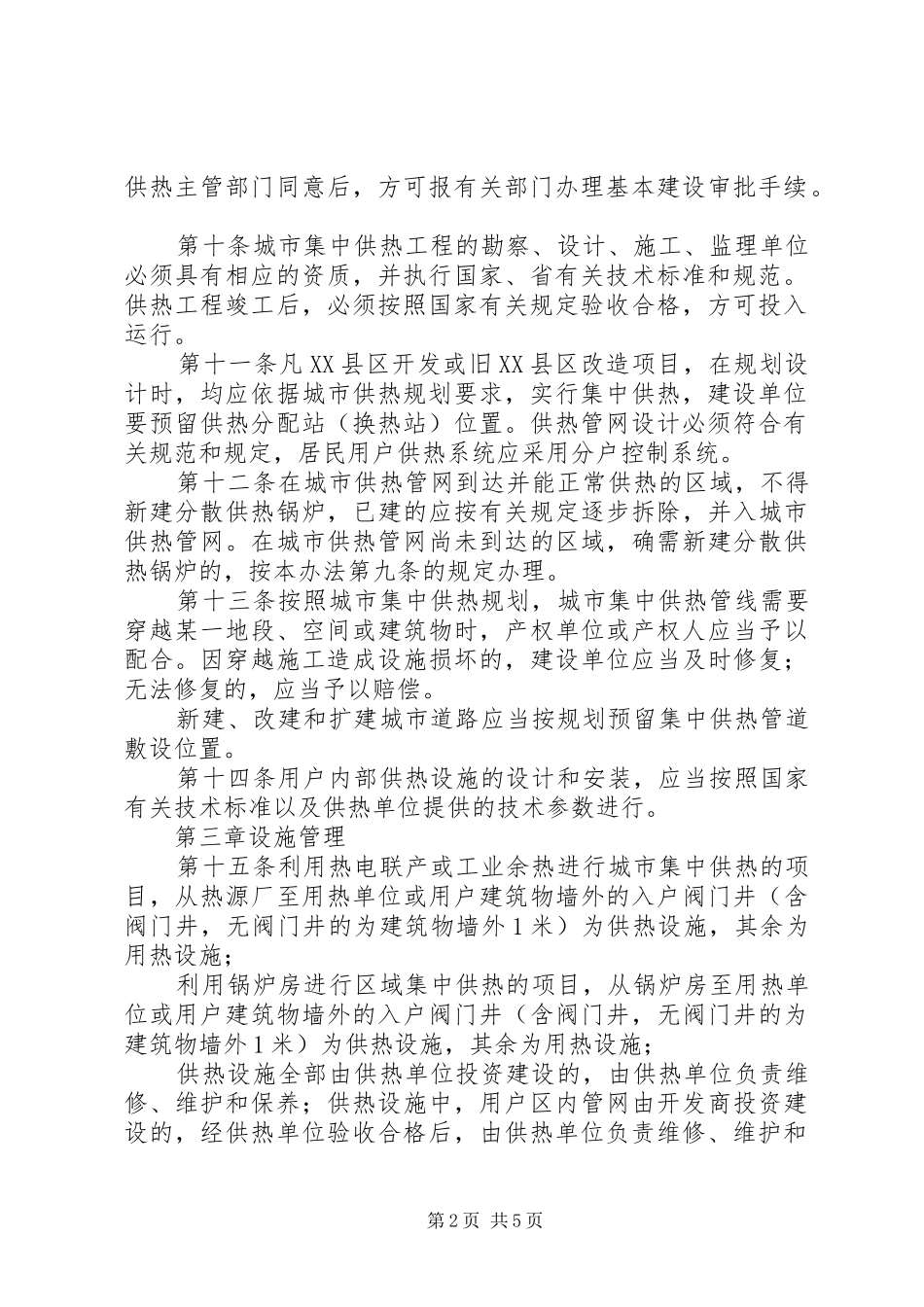 供热主管部门同意后，方可报有关部门办理基本建设审批手续。

第十条城市集中供热工程的勘察、设计、施工、监理单位必须具有相应的资质，并执行国家、省有关技术标准和规范。供热工程竣工后，必须按照国家有关规定验收合格，方可投入运行。

第十一条凡XX县区开发或旧XX县区改造项目，在规划设计时，均应依据城市供热规划要求，实行集中供热，建设单位要预留供热分配站（换热站）位置。供热管网设计必须符合有关规范和规定，居民用户供热系统应采用分户控制系统。

第十二条在城市供热管网到达并能正常供热的区域，不得新建分散供热锅炉，已建的应按有关规定逐步拆除，并入城市供热管网。在城市供热管网尚未到达的区域，确需新建分散供热锅炉的，按本办法第九条的规定办理。

第十三条按照城市集中供热规划，城市集中供热管线需要穿越某一地段、空间或建筑物时，产权单位或产权人应当予以配合。因穿越施工造成设施损坏的，建设单位应当及时修复；无法修复的，应当予以赔偿。

新建、改建和扩建城市道路应当按规划预留集中供热管道敷设位置。

第十四条用户内部供热设施的设计和安装，应当按照国家有关技术标准以及供热单位提供的技术参数进行。

第三章设施管理

第十五条利用热电联产或工业余热进行城市集中供热的项目，从热源厂至用热单位或用户建筑物墙外的入户阀门井（含阀门井，无阀门井的为建筑物墙外1米）为供热设施，其余为用热设施；

利用锅炉房进行区域集中供热的项目，从锅炉房至用热单位或用户建筑物墙外的入户阀门井（含阀门井，无阀门井的为建筑物墙外1米）为供热设施，其余为用热设施；

供热设施全部由供热单位投资建设的，由供热单位负责维修、维护和保养；供热设施中，用户区内管网由开发商投资建设的，经供热单位验收合格后，由供热单位负责维修、维护和

第2页 共5页